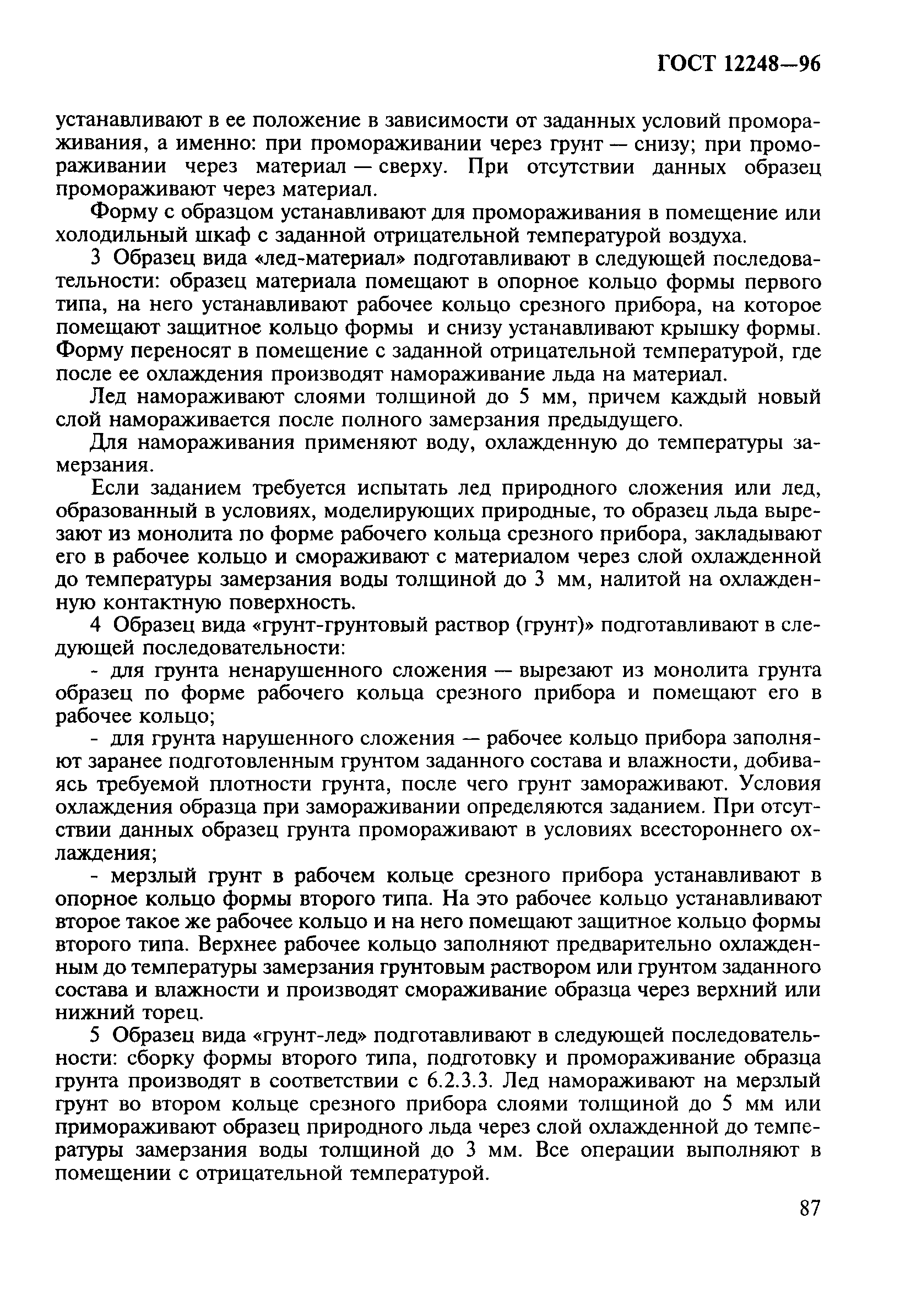 ГОСТ 12248—96

устанавливают в ее положение в зависимости от заданных условий промораживания, а именно: при промораживании через грунт — снизу; при промораживании через материал — сверху. При отсутствии данных образец промораживают через материал.

Форму с образцом устанавливают для промораживания в помещение или холодильный шкаф с заданной отрицательной температурой воздуха.

3 Образец вида «лед-материал» подготавливают в следующей последовательности: образец материала помещают в опорное кольцо формы первого типа, на него устанавливают рабочее кольцо срезного прибора, на которое помещают защитное кольцо формы и снизу устанавливают крышку формы. Форму переносят в помещение с заданной отрицательной температурой, где после ее охлаждения производят намораживание льда на материал.

Лед намораживают слоями толщиной до 5 мм, причем каждый новый слой намораживается после полного замерзания предыдущего.

Для намораживания применяют воду, охлажденную до температуры замерзания.

Если заданием требуется испытать лед природного сложения или лед, образованный в условиях, моделирующих природные, то образец льда вырезают из монолита по форме рабочего кольца срезного прибора, закладывают его в рабочее кольцо и смораживают с материалом через слой охлажденной до температуры замерзания воды толщиной до 3 мм, налитой на охлажденную контактную поверхность.

4 Образец вида «грунт-грунтовый раствор (грунт)» подготавливают в следующей последовательности:

- для грунта ненарушенного сложения — вырезают из монолита грунта образец по форме рабочего кольца срезного прибора и помещают его в рабочее кольцо;

- для грунта нарушенного сложения — рабочее кольцо прибора заполняют заранее подготовленным грунтом заданного состава и влажности, добиваясь требуемой плотности грунта, после чего грунт замораживают. Условия охлаждения образца при замораживании определяются заданием. При отсутствии данных образец грунта промораживают в условиях всестороннего охлаждения;

- мерзлый грунт в рабочем кольце срезного прибора устанавливают в опорное кольцо формы второго типа. На это рабочее кольцо устанавливают второе такое же рабочее кольцо и на него помещают защитное кольцо формы второго типа. Верхнее рабочее кольцо заполняют предварительно охлажденным до температуры замерзания грунтовым раствором или грунтом заданного состава и влажности и производят смораживание образца через верхний или нижний торец.

5 Образец вида «грунт-лед» подготавливают в следующей последовательности: сборку формы второго типа, подготовку и промораживание образца грунта производят в соответствии с 6.2.3.3. Лед намораживают на мерзлый грунт во втором кольце срезного прибора слоями толщиной до 5 мм или примораживают образец природного льда через слой охлажденной до температуры замерзания воды толщиной до 3 мм. Все операции выполняют в помещении с отрицательной температурой.

87